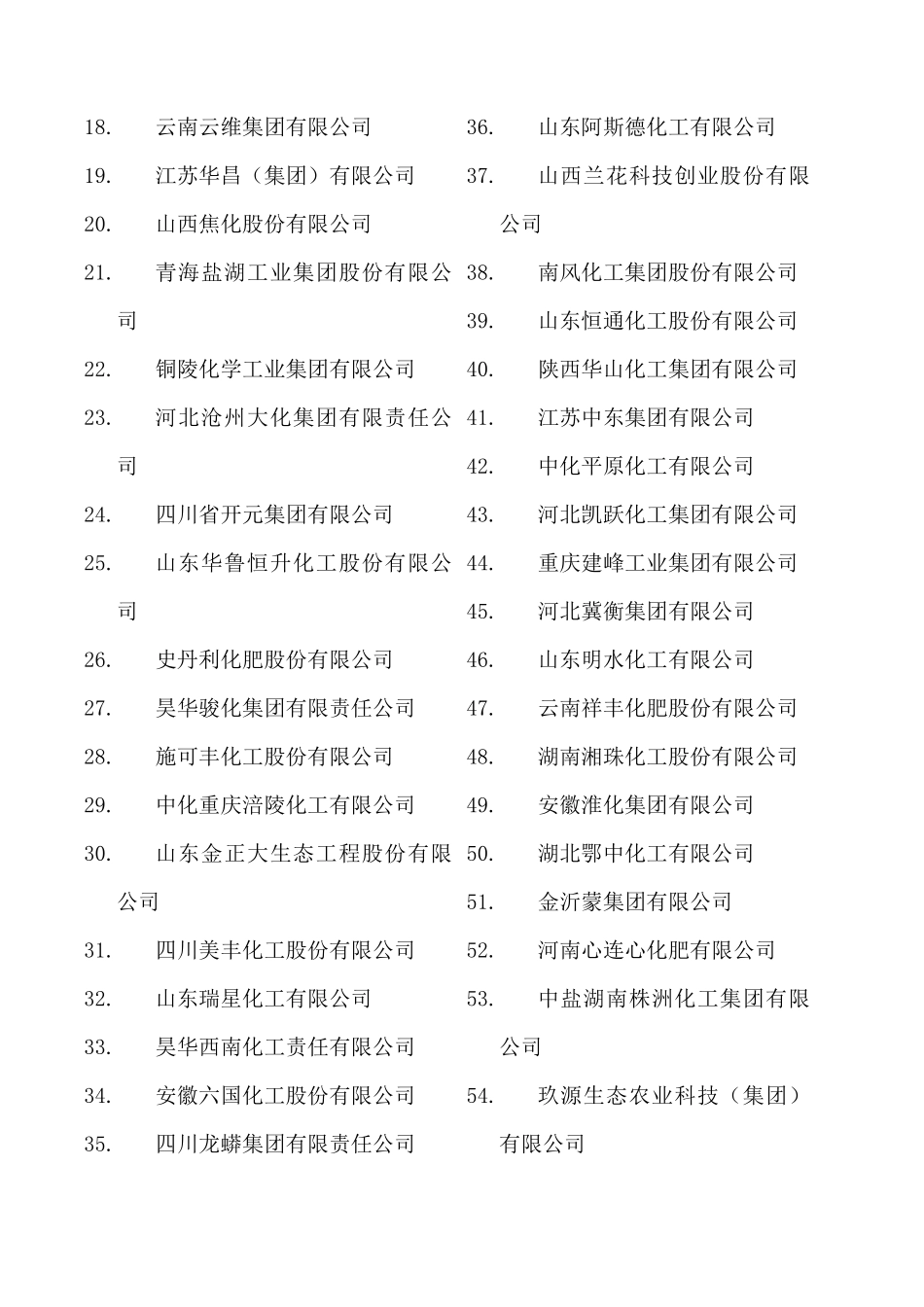 18. 云南云维集团有限公司

19. 江苏华昌（集团）有限公司

20. 山西焦化股份有限公司

21. 青海盐湖工业集团股份有限公司

22. 铜陵化学工业集团有限公司

23. 河北沧州大化集团有限责任公司

24. 四川省开元集团有限公司

25. 山东华鲁恒升化工股份有限公司

26. 史丹利化肥股份有限公司

27. 昊华骏化集团有限责任公司

28. 施可丰化工股份有限公司

29. 中化重庆涪陵化工有限公司

30. 山东金正大生态工程股份有限公司

31. 四川美丰化工股份有限公司

32. 山东瑞星化工有限公司

33. 昊华西南化工责任有限公司

34. 安徽六国化工股份有限公司

35. 四川龙蟒集团有限责任公司

36. 山东阿斯德化工有限公司

37. 山西兰花科技创业股份有限公司

38. 南风化工集团股份有限公司

39. 山东恒通化工股份有限公司

40. 陕西华山化工集团有限公司

41. 江苏中东集团有限公司

42. 中化平原化工有限公司

43. 河北凯跃化工集团有限公司

44. 重庆建峰工业集团有限公司

45. 河北冀衡集团有限公司

46. 山东明水化工有限公司

47. 云南祥丰化肥股份有限公司

48. 湖南湘珠化工股份有限公司

49. 安徽淮化集团有限公司

50. 湖北鄂中化工有限公司

51. 金沂蒙集团有限公司

52. 河南心连心化肥有限公司

53. 中盐湖南株洲化工集团有限公司

54. 玖源生态农业科技（集团）有限公司